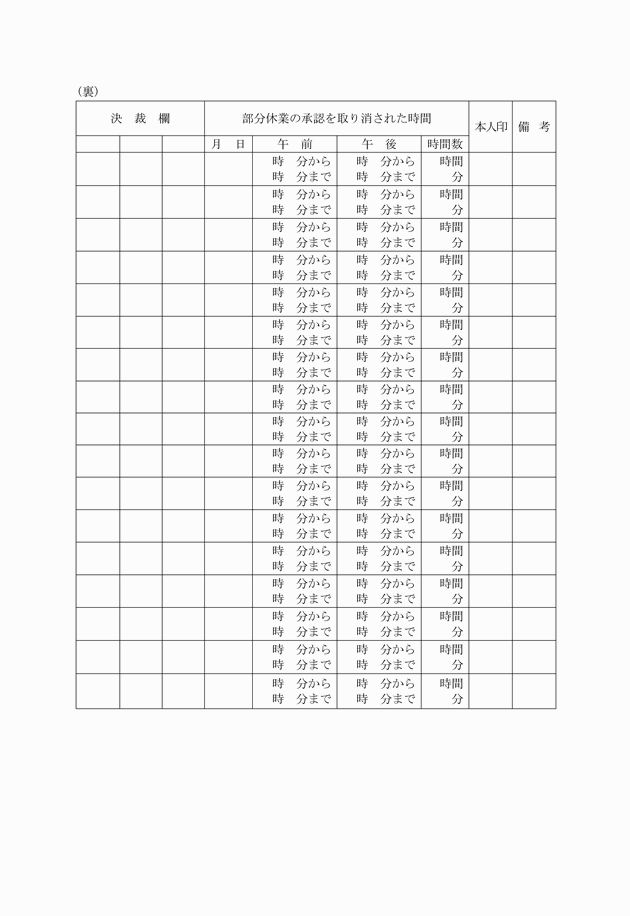 (裏)

| 決　裁　欄 | | | 部分休業の承認を取り消された時間 | | | | 本人印 | 備　考 |
|---|---|---|---|---|---|---|---|---|
| | | | 月　日 | 午　前 | 午　後 | 時間数 | | |
| | | | | 時　分から 時　分まで | 時　分から 時　分まで | 時間 分 | | |
| | | | | 時　分から 時　分まで | 時　分から 時　分まで | 時間 分 | | |
| | | | | 時　分から 時　分まで | 時　分から 時　分まで | 時間 分 | | |
| | | | | 時　分から 時　分まで | 時　分から 時　分まで | 時間 分 | | |
| | | | | 時　分から 時　分まで | 時　分から 時　分まで | 時間 分 | | |
| | | | | 時　分から 時　分まで | 時　分から 時　分まで | 時間 分 | | |
| | | | | 時　分から 時　分まで | 時　分から 時　分まで | 時間 分 | | |
| | | | | 時　分から 時　分まで | 時　分から 時　分まで | 時間 分 | | |
| | | | | 時　分から 時　分まで | 時　分から 時　分まで | 時間 分 | | |
| | | | | 時　分から 時　分まで | 時　分から 時　分まで | 時間 分 | | |
| | | | | 時　分から 時　分まで | 時　分から 時　分まで | 時間 分 | | |
| | | | | 時　分から 時　分まで | 時　分から 時　分まで | 時間 分 | | |
| | | | | 時　分から 時　分まで | 時　分から 時　分まで | 時間 分 | | |
| | | | | 時　分から 時　分まで | 時　分から 時　分まで | 時間 分 | | |
| | | | | 時　分から 時　分まで | 時　分から 時　分まで | 時間 分 | | |
| | | | | 時　分から 時　分まで | 時　分から 時　分まで | 時間 分 | | |
| | | | | 時　分から 時　分まで | 時　分から 時　分まで | 時間 分 | | |